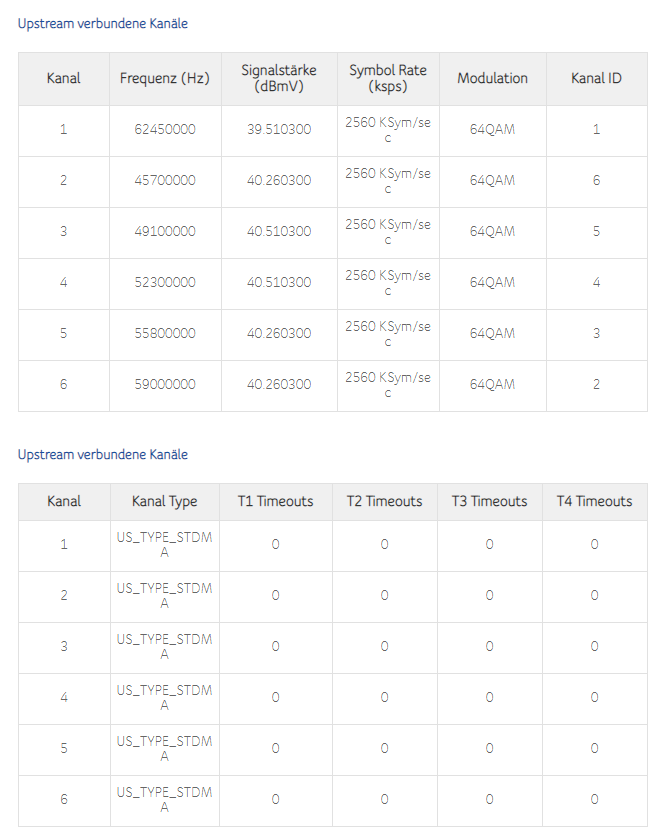 Upstream verbundene Kanäle

| Kanal | Frequenz (Hz) | Signalstärke (dBmV) | Symbol Rate (ksps) | Modulation | Kanal ID |
|---|---|---|---|---|---|
| 1 | 62450000 | 39.510300 | 2560 KSym/sec | 64QAM | 1 |
| 2 | 45700000 | 40.260300 | 2560 KSym/sec | 64QAM | 6 |
| 3 | 49100000 | 40.510300 | 2560 KSym/sec | 64QAM | 5 |
| 4 | 52300000 | 40.510300 | 2560 KSym/sec | 64QAM | 4 |
| 5 | 55800000 | 40.260300 | 2560 KSym/sec | 64QAM | 3 |
| 6 | 59000000 | 40.260300 | 2560 KSym/sec | 64QAM | 2 |

Upstream verbundene Kanäle

| Kanal | Kanal Type | T1 Timeouts | T2 Timeouts | T3 Timeouts | T4 Timeouts |
|---|---|---|---|---|---|
| 1 | US_TYPE_STDMA | 0 | 0 | 0 | 0 |
| 2 | US_TYPE_STDMA | 0 | 0 | 0 | 0 |
| 3 | US_TYPE_STDMA | 0 | 0 | 0 | 0 |
| 4 | US_TYPE_STDMA | 0 | 0 | 0 | 0 |
| 5 | US_TYPE_STDMA | 0 | 0 | 0 | 0 |
| 6 | US_TYPE_STDMA | 0 | 0 | 0 | 0 |